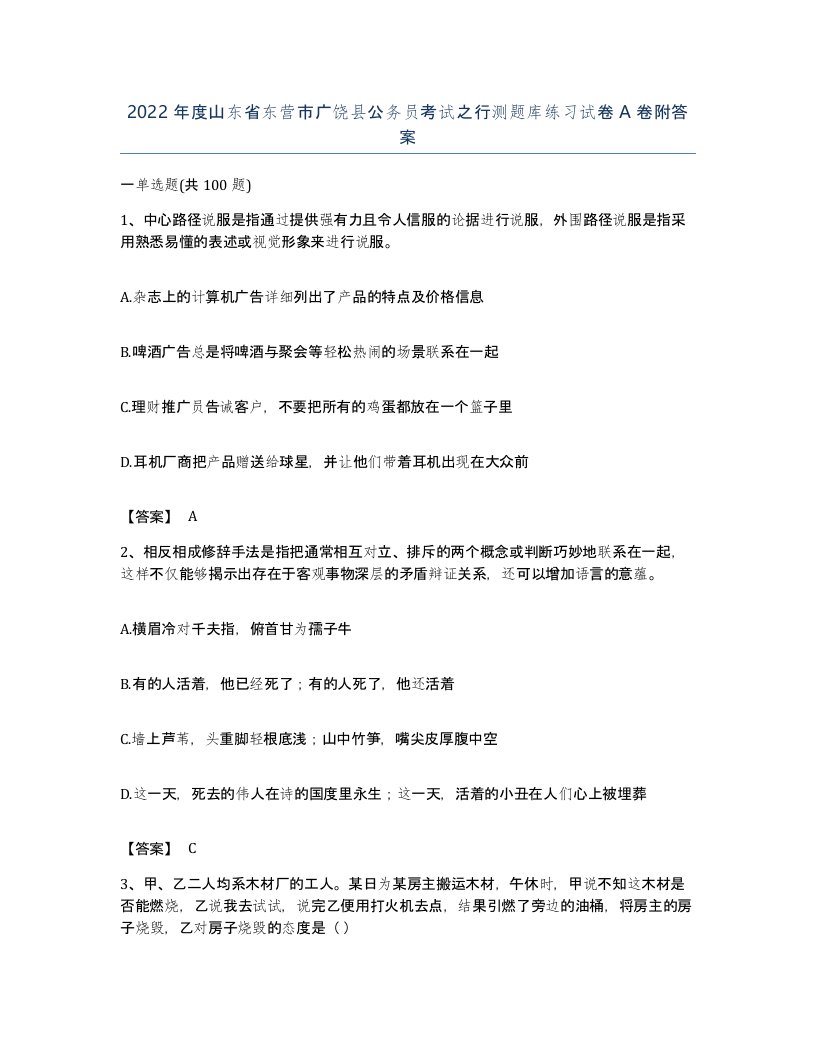 2022年度山东省东营市广饶县公务员考试之行测题库练习试卷A卷附答案

一单选题(共100题)

1、中心路径说服是指通过提供强有力且令人信服的论据进行说服，外围路径说服是指采用熟悉易懂的表述或视觉形象来进行说服。

A.杂志上的计算机广告详细列出了产品的特点及价格信息

B.啤酒广告总是将啤酒与聚会等轻松热闹的场景联系在一起

C.理财推广员告诫客户，不要把所有的鸡蛋都放在一个篮子里

D.耳机厂商把产品赠送给球星，并让他们带着耳机出现在大众前

【答案】 A

2、相反相成修辞手法是指把通常相互对立、排斥的两个概念或判断巧妙地联系在一起，这样不仅能够揭示出存在于客观事物深层的矛盾辩证关系，还可以增加语言的意蕴。

A.横眉冷对千夫指，俯首甘为孺子牛

B.有的人活着，他已经死了；有的人死了，他还活着

C.墙上芦苇，头重脚轻根底浅；山中竹笋，嘴尖皮厚腹中空

D.这一天，死去的伟人在诗的国度里永生；这一天，活着的小丑在人们心上被埋葬

【答案】 C

3、甲、乙二人均系木材厂的工人。某日为某房主搬运木材，午休时，甲说不知这木材是否能燃烧，乙说我去试试，说完乙便用打火机去点，结果引燃了旁边的油桶，将房主的房子烧毁，乙对房子烧毁的态度是（）